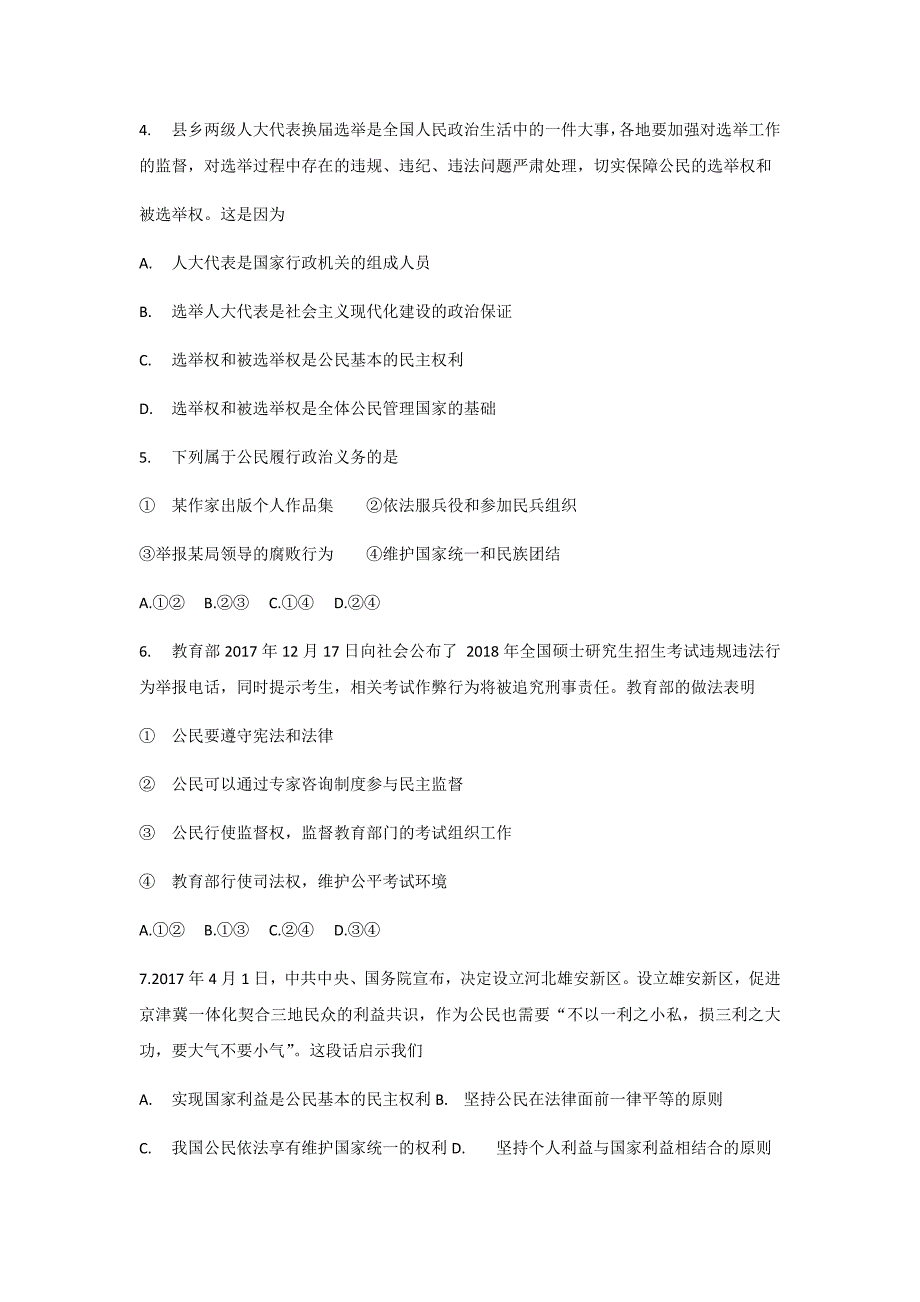 4. 县乡两级人大代表换届选举是全国人民政治生活中的一件大事，各地要加强对选举工作的监督，对选举过程中存在的违规、违纪、违法问题严肃处理，切实保障公民的选举权和被选举权。这是因为

A. 人大代表是国家行政机关的组成人员

B. 选举人大代表是社会主义现代化建设的政治保证

C. 选举权和被选举权是公民基本的民主权利

D. 选举权和被选举权是全体公民管理国家的基础

5. 下列属于公民履行政治义务的是

① 某作家出版个人作品集 ②依法服兵役和参加民兵组织

③举报某局领导的腐败行为 ④维护国家统一和民族团结

A.①② B.②③ C.①④ D.②④

6. 教育部 2017 年 12 月 17 日向社会公布了 2018 年全国硕士研究生招生考试违规违法行为举报电话，同时提示考生，相关考试作弊行为将被追究刑事责任。教育部的做法表明

① 公民要遵守宪法和法律

② 公民可以通过专家咨询制度参与民主监督

③ 公民行使监督权，监督教育部门的考试组织工作

④ 教育部行使司法权，维护公平考试环境

A.①② B.①③ C.②④ D.③④

7.2017 年 4 月 1 日，中共中央、国务院宣布，决定设立河北雄安新区。设立雄安新区，促进京津冀一体化契合三地民众的利益共识，作为公民也需要“不以一利之小私，损三利之大功，要大气不要小气”。这段话启示我们

A. 实现国家利益是公民基本的民主权利 B. 坚持公民在法律面前一律平等的原则

C. 我国公民依法享有维护国家统一的权利 D. 坚持个人利益与国家利益相结合的原则